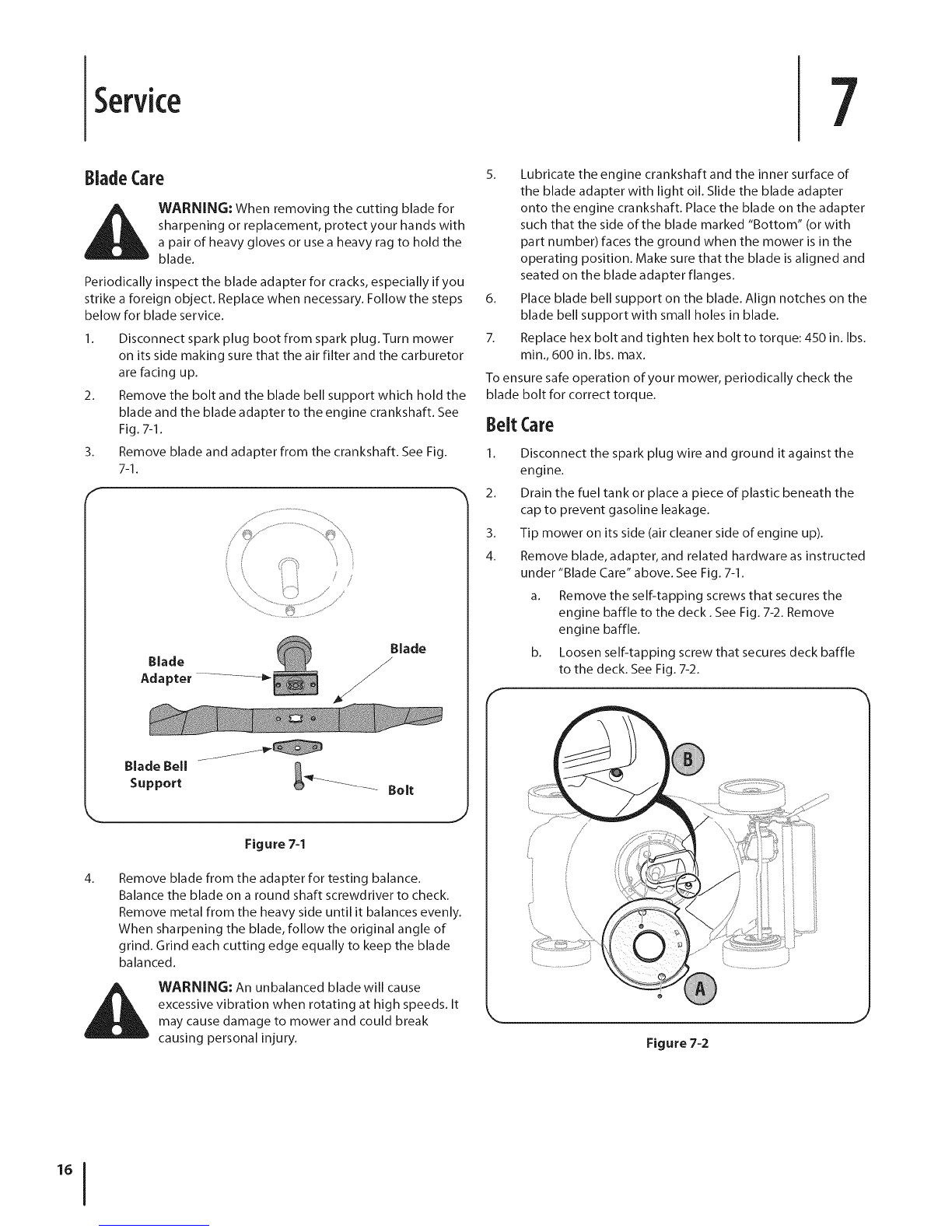 Service

7

Blade Care

WARNING: When removing the cutting blade for sharpening or replacement, protect your hands with a pair of heavy gloves or use a heavy rag to hold the blade.

Periodically inspect the blade adapter for cracks, especially if you strike a foreign object. Replace when necessary. Follow the steps below for blade service.

1. Disconnect spark plug boot from spark plug. Turn mower on its side making sure that the air filter and the carburetor are facing up.

2. Remove the bolt and the blade bell support which hold the blade and the blade adapter to the engine crankshaft. See Fig. 7-1.

3. Remove blade and adapter from the crankshaft. See Fig. 7-1.

Blade Adapter

Blade

Blade Bell Support

Bolt

Figure 7-1

4. Remove blade from the adapter for testing balance. Balance the blade on a round shaft screwdriver to check. Remove metal from the heavy side until it balances evenly. When sharpening the blade, follow the original angle of grind. Grind each cutting edge equally to keep the blade balanced.

WARNING: An unbalanced blade will cause excessive vibration when rotating at high speeds. It may cause damage to mower and could break causing personal injury.

5. Lubricate the engine crankshaft and the inner surface of the blade adapter with light oil. Slide the blade adapter onto the engine crankshaft. Place the blade on the adapter such that the side of the blade marked "Bottom" (or with part number) faces the ground when the mower is in the operating position. Make sure that the blade is aligned and seated on the blade adapter flanges.

6. Place blade bell support on the blade. Align notches on the blade bell support with small holes in blade.

7. Replace hex bolt and tighten hex bolt to torque: 450 in. lbs. min., 600 in. lbs. max.

To ensure safe operation of your mower, periodically check the blade bolt for correct torque.

Belt Care

1. Disconnect the spark plug wire and ground it against the engine.

2. Drain the fuel tank or place a piece of plastic beneath the cap to prevent gasoline leakage.

3. Tip mower on its side (air cleaner side of engine up).

4. Remove blade, adapter, and related hardware as instructed under "Blade Care" above. See Fig. 7-1.

a. Remove the self-tapping screws that secures the engine baffle to the deck . See Fig. 7-2. Remove engine baffle.

b. Loosen self-tapping screw that secures deck baffle to the deck. See Fig. 7-2.

B

A

Figure 7-2

16